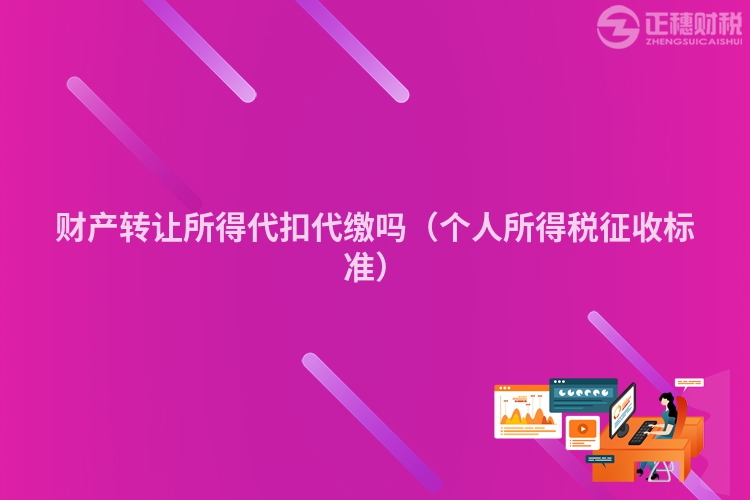 正穗财税
ZHENGSUICAISHUI

财产转让所得代扣代缴吗（个人所得税征收标准）